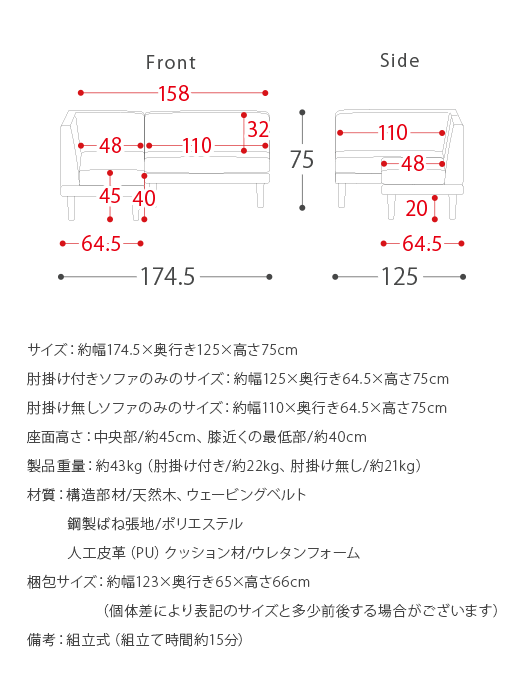 Front

158

48

110

32

45

40

64.5

174.5

75

Side

110

48

20

64.5

125

サイズ：約幅174.5×奥行き125×高さ75cm

肘掛け付きソファのみのサイズ：約幅125×奥行き64.5×高さ75cm

肘掛け無しソファのみのサイズ：約幅110×奥行き64.5×高さ75cm

座面高さ：中央部/約45cm、膝近くの最低部/約40cm

製品重量：約43kg（肘掛け付き/約22kg、肘掛け無し/約21kg）

材質：構造部材/天然木、ウェービングベルト
鋼製ばね張地/ポリエステル
人工皮革（PU）クッション材/ウレタンフォーム

梱包サイズ：約幅123×奥行き65×高さ66cm
（個体差により表記のサイズと多少前後する場合がございます）

備考：組立式（組立て時間約15分）